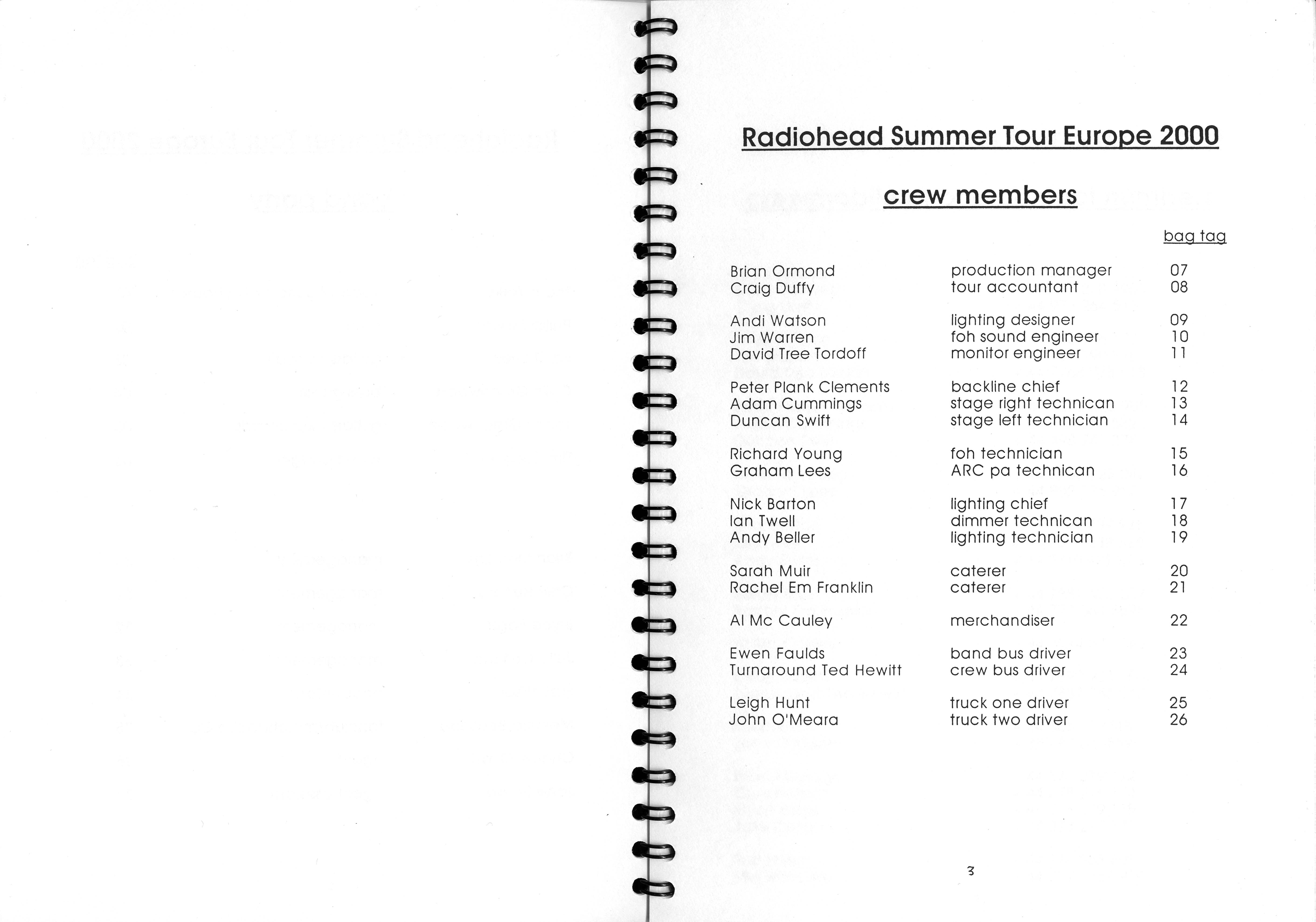 Radiohead Summer Tour Europe 2000

crew members

| | | bag tag |
|---|---|---|
| Brian Ormond | production manager | 07 |
| Craig Duffy | tour accountant | 08 |
| Andi Watson | lighting designer | 09 |
| Jim Warren | foh sound engineer | 10 |
| David Tree Tordoff | monitor engineer | 11 |
| Peter Plank Clements | backline chief | 12 |
| Adam Cummings | stage right technican | 13 |
| Duncan Swift | stage left technician | 14 |
| Richard Young | foh technician | 15 |
| Graham Lees | ARC pa technican | 16 |
| Nick Barton | lighting chief | 17 |
| Ian Twell | dimmer technican | 18 |
| Andy Beller | lighting technician | 19 |
| Sarah Muir | caterer | 20 |
| Rachel Em Franklin | caterer | 21 |
| Al Mc Cauley | merchandiser | 22 |
| Ewen Faulds | band bus driver | 23 |
| Turnaround Ted Hewitt | crew bus driver | 24 |
| Leigh Hunt | truck one driver | 25 |
| John O'Meara | truck two driver | 26 |

3